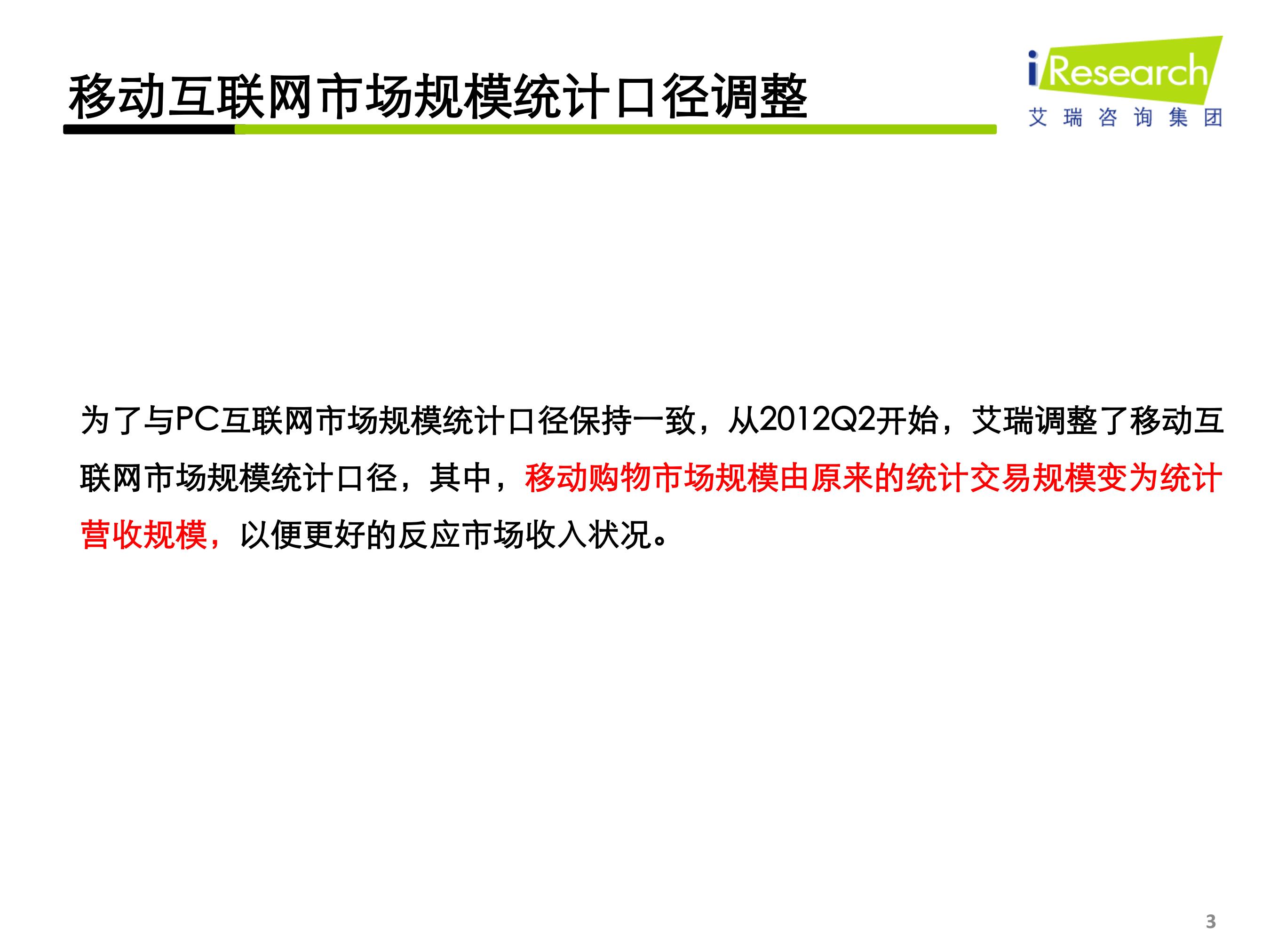 移动互联网市场规模统计口径调整

iResearch
艾瑞咨询集团

为了与PC互联网市场规模统计口径保持一致，从2012Q2开始，艾瑞调整了移动互联网市场规模统计口径，其中，移动购物市场规模由原来的统计交易规模变为统计营收规模，以便更好的反应市场收入状况。

3